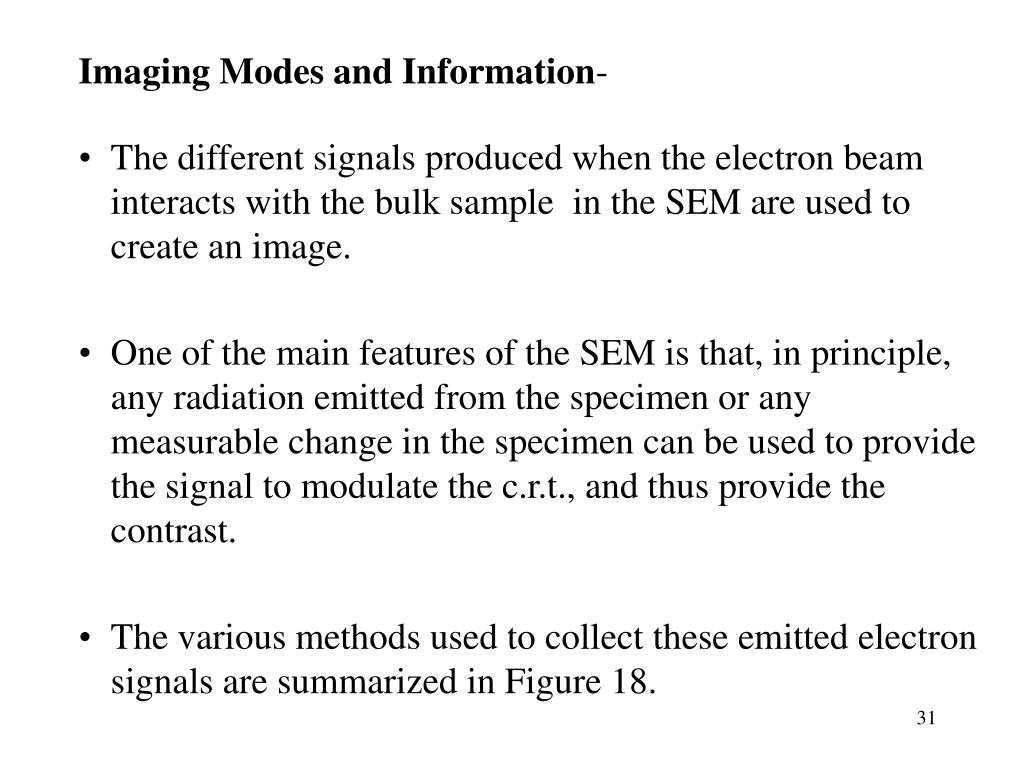 Imaging Modes and Information-

• The different signals produced when the electron beam interacts with the bulk sample in the SEM are used to create an image.

• One of the main features of the SEM is that, in principle, any radiation emitted from the specimen or any measurable change in the specimen can be used to provide the signal to modulate the c.r.t., and thus provide the contrast.

• The various methods used to collect these emitted electron signals are summarized in Figure 18.

31